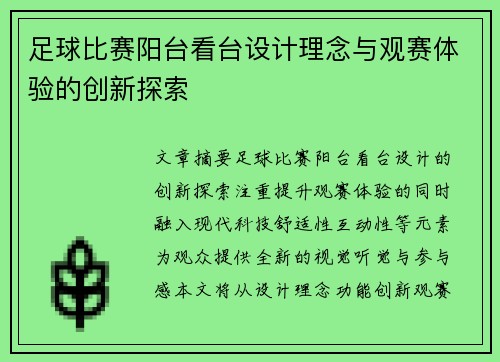 足球比赛阳台看台设计理念与观赛体验的创新探索

文章摘要足球比赛阳台看台设计的创新探索注重提升观赛体验的同时融入现代科技舒适性互动性等元素为观众提供全新的视觉听觉与参与感本文将从设计理念功能创新观赛